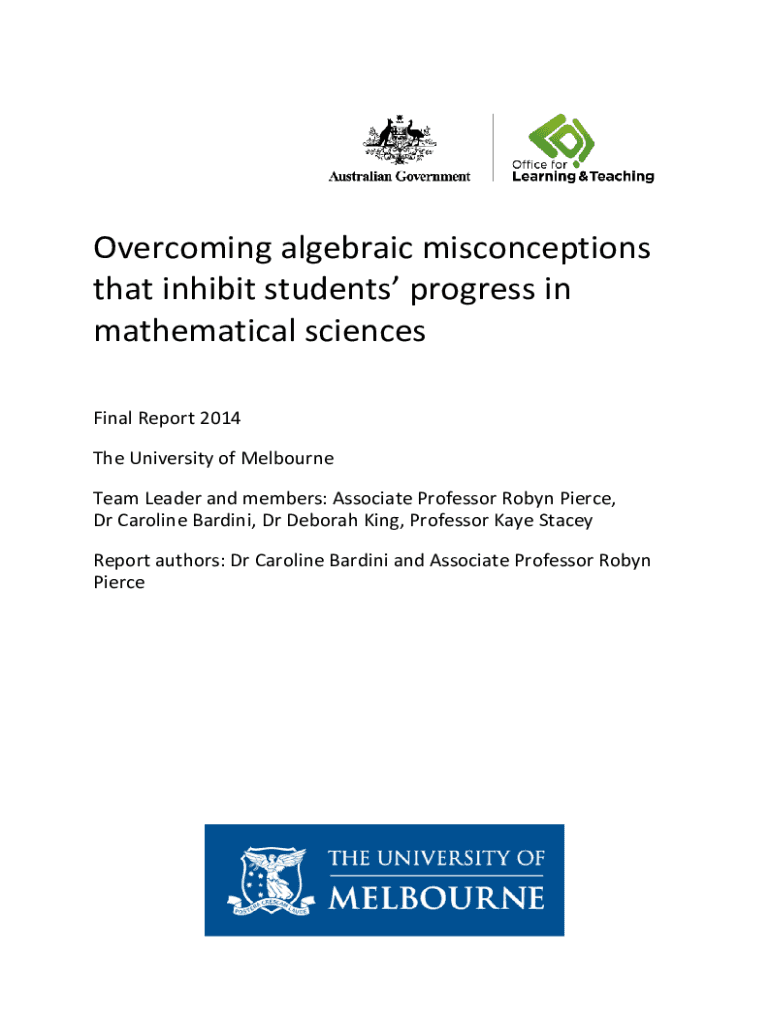 Australian Government

Office for
Learning & Teaching

Overcoming algebraic misconceptions that inhibit students' progress in mathematical sciences

Final Report 2014

The University of Melbourne

Team Leader and members: Associate Professor Robyn Pierce, Dr Caroline Bardini, Dr Deborah King, Professor Kaye Stacey

Report authors: Dr Caroline Bardini and Associate Professor Robyn Pierce

POSTERA CRESCAM LAUDE

THE UNIVERSITY OF
MELBOURNE